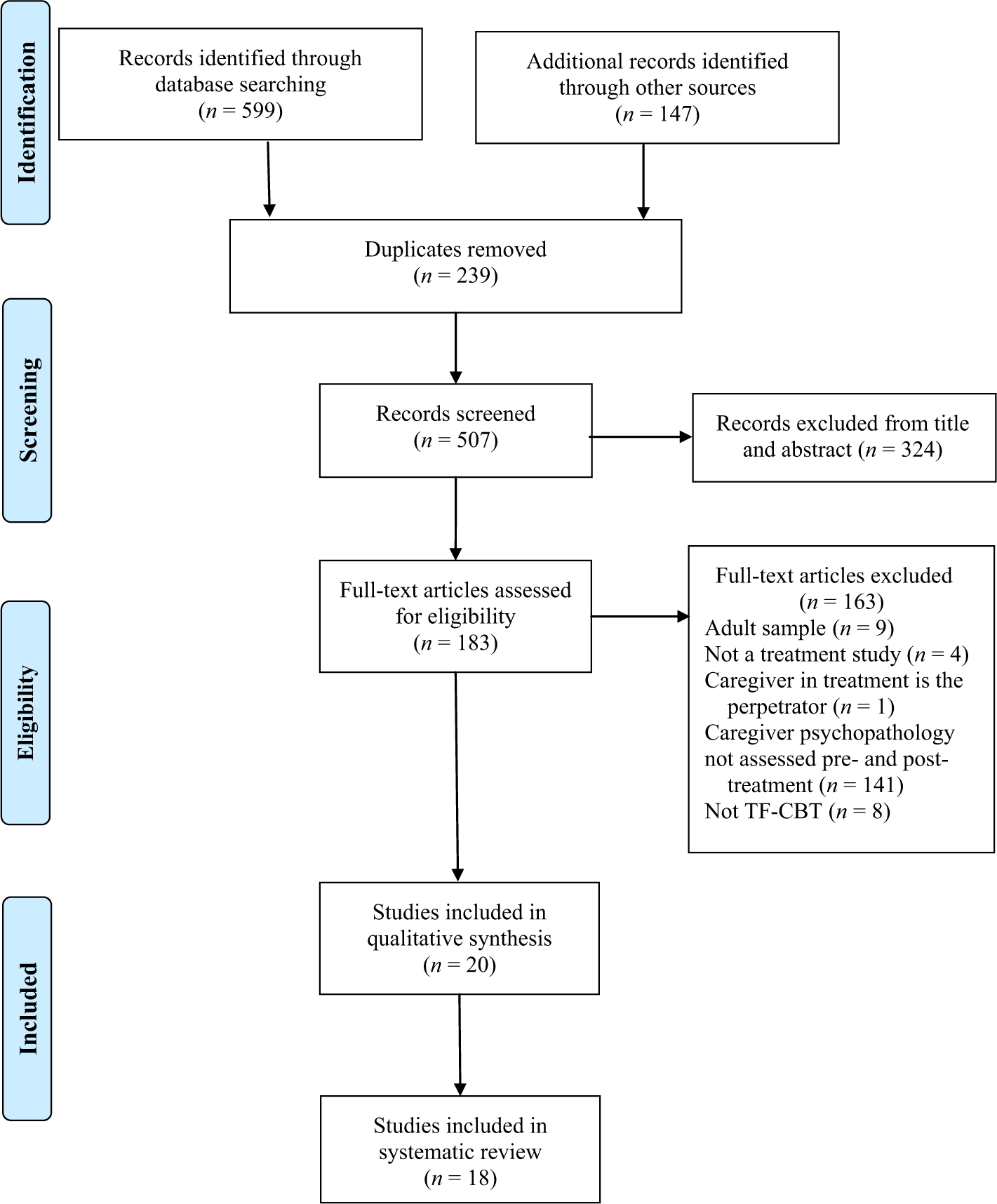 Identification

Records identified through database searching ($n$ = 599)

Additional records identified through other sources ($n$ = 147)

Duplicates removed ($n$ = 239)

Screening

Records screened ($n$ = 507)

Records excluded from title and abstract ($n$ = 324)

Eligibility

Full-text articles assessed for eligibility ($n$ = 183)

Full-text articles excluded ($n$ = 163)
Adult sample ($n$ = 9)
Not a treatment study ($n$ = 4)
Caregiver in treatment is the perpetrator ($n$ = 1)
Caregiver psychopathology not assessed pre- and post-treatment ($n$ = 141)
Not TF-CBT ($n$ = 8)

Included

Studies included in qualitative synthesis ($n$ = 20)

Studies included in systematic review ($n$ = 18)